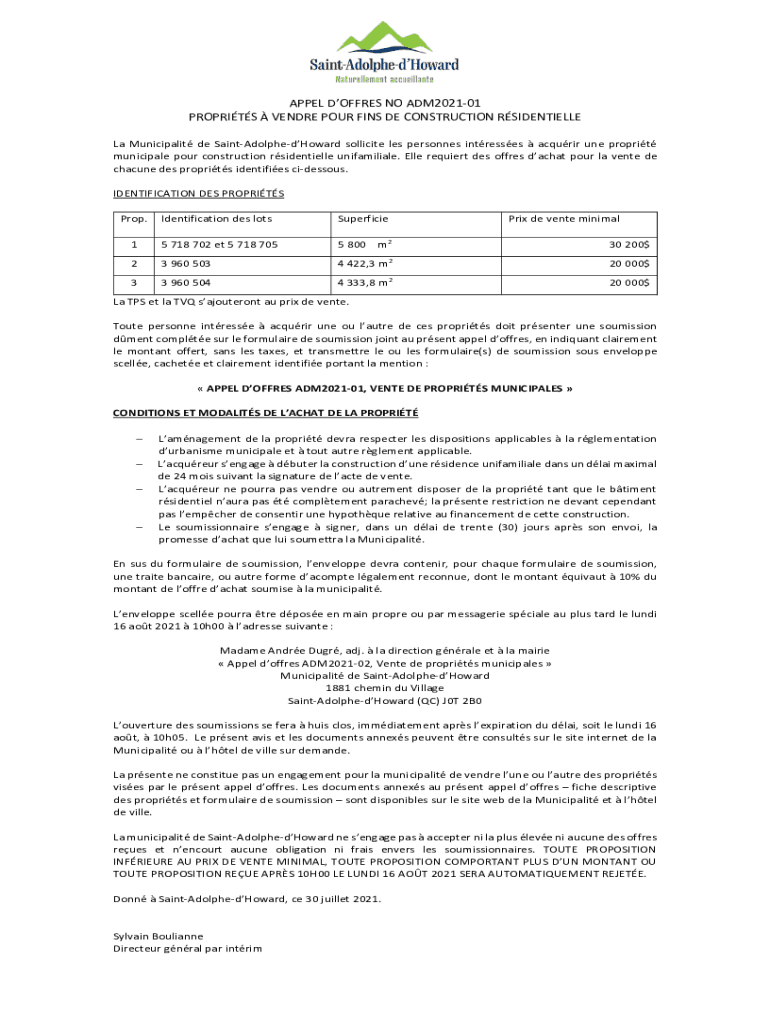 Saint-Adolphe-d'Howard
Naturellement accueillante

APPEL D'OFFRES NO ADM2021-01
PROPRIÉTÉS À VENDRE POUR FINS DE CONSTRUCTION RÉSIDENTIELLE

La Municipalité de Saint-Adolphe-d'Howard sollicite les personnes intéressées à acquérir une propriété municipale pour construction résidentielle unifamiliale. Elle requiert des offres d'achat pour la vente de chacune des propriétés identifiées ci-dessous.

IDENTIFICATION DES PROPRIÉTÉS

| Prop. | Identification des lots | Superficie | Prix de vente minimal |
|---|---|---|---|
| 1 | 5 718 702 et 5 718 705 | 5 800 $m^2$ | 30 200$ |
| 2 | 3 960 503 | 4 422,3 $m^2$ | 20 000$ |
| 3 | 3 960 504 | 4 333,8 $m^2$ | 20 000$ |

La TPS et la TVQ s'ajouteront au prix de vente.

Toute personne intéressée à acquérir une ou l'autre de ces propriétés doit présenter une soumission dûment complétée sur le formulaire de soumission joint au présent appel d'offres, en indiquant clairement le montant offert, sans les taxes, et transmettre le ou les formulaire(s) de soumission sous enveloppe scellée, cachetée et clairement identifiée portant la mention :

« APPEL D'OFFRES ADM2021-01, VENTE DE PROPRIÉTÉS MUNICIPALES »

CONDITIONS ET MODALITÉS DE L'ACHAT DE LA PROPRIÉTÉ

– L'aménagement de la propriété devra respecter les dispositions applicables à la réglementation d'urbanisme municipale et à tout autre règlement applicable.
– L'acquéreur s'engage à débuter la construction d'une résidence unifamiliale dans un délai maximal de 24 mois suivant la signature de l'acte de vente.
– L'acquéreur ne pourra pas vendre ou autrement disposer de la propriété tant que le bâtiment résidentiel n'aura pas été complètement parachevé; la présente restriction ne devant cependant pas l'empêcher de consentir une hypothèque relative au financement de cette construction.
– Le soumissionnaire s'engage à signer, dans un délai de trente (30) jours après son envoi, la promesse d'achat que lui soumettra la Municipalité.

En sus du formulaire de soumission, l'enveloppe devra contenir, pour chaque formulaire de soumission, une traite bancaire, ou autre forme d'acompte légalement reconnue, dont le montant équivaut à 10% du montant de l'offre d'achat soumise à la municipalité.

L'enveloppe scellée pourra être déposée en main propre ou par messagerie spéciale au plus tard le lundi 16 août 2021 à 10h00 à l'adresse suivante :

Madame Andrée Dugré, adj. à la direction générale et à la mairie
« Appel d'offres ADM2021-02, Vente de propriétés municipales »
Municipalité de Saint-Adolphe-d'Howard
1881 chemin du Village
Saint-Adolphe-d'Howard (QC) J0T 2B0

L'ouverture des soumissions se fera à huis clos, immédiatement après l'expiration du délai, soit le lundi 16 août, à 10h05. Le présent avis et les documents annexés peuvent être consultés sur le site internet de la Municipalité ou à l'hôtel de ville sur demande.

La présente ne constitue pas un engagement pour la municipalité de vendre l'une ou l'autre des propriétés visées par le présent appel d'offres. Les documents annexés au présent appel d'offres – fiche descriptive des propriétés et formulaire de soumission – sont disponibles sur le site web de la Municipalité et à l'hôtel de ville.

La municipalité de Saint-Adolphe-d'Howard ne s'engage pas à accepter ni la plus élevée ni aucune des offres reçues et n'encourt aucune obligation ni frais envers les soumissionnaires. TOUTE PROPOSITION INFÉRIEURE AU PRIX DE VENTE MINIMAL, TOUTE PROPOSITION COMPORTANT PLUS D'UN MONTANT OU TOUTE PROPOSITION REÇUE APRÈS 10H00 LE LUNDI 16 AOÛT 2021 SERA AUTOMATIQUEMENT REJETÉE.

Donné à Saint-Adolphe-d'Howard, ce 30 juillet 2021.

Sylvain Boulianne
Directeur général par intérim